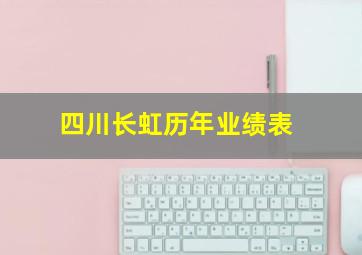 四川长虹历年业绩表